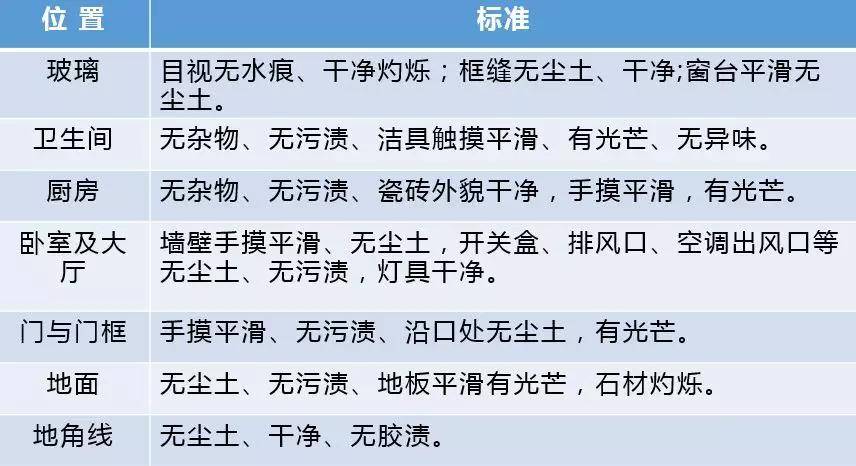 | 位 置 | 标准 |
|---|---|
| 玻璃 | 目视无水痕、干净灼烁；框缝无尘土、干净;窗台平滑无尘土。 |
| 卫生间 | 无杂物、无污渍、洁具触摸平滑、有光芒、无异味。 |
| 厨房 | 无杂物、无污渍、瓷砖外貌干净，手摸平滑，有光芒。 |
| 卧室及大厅 | 墙壁手摸平滑、无尘土，开关盒、排风口、空调出风口等无尘土、无污渍，灯具干净。 |
| 门与门框 | 手摸平滑、无污渍、沿口处无尘土，有光芒。 |
| 地面 | 无尘土、无污渍、地板平滑有光芒，石材灼烁。 |
| 地角线 | 无尘土、干净、无胶渍。 |